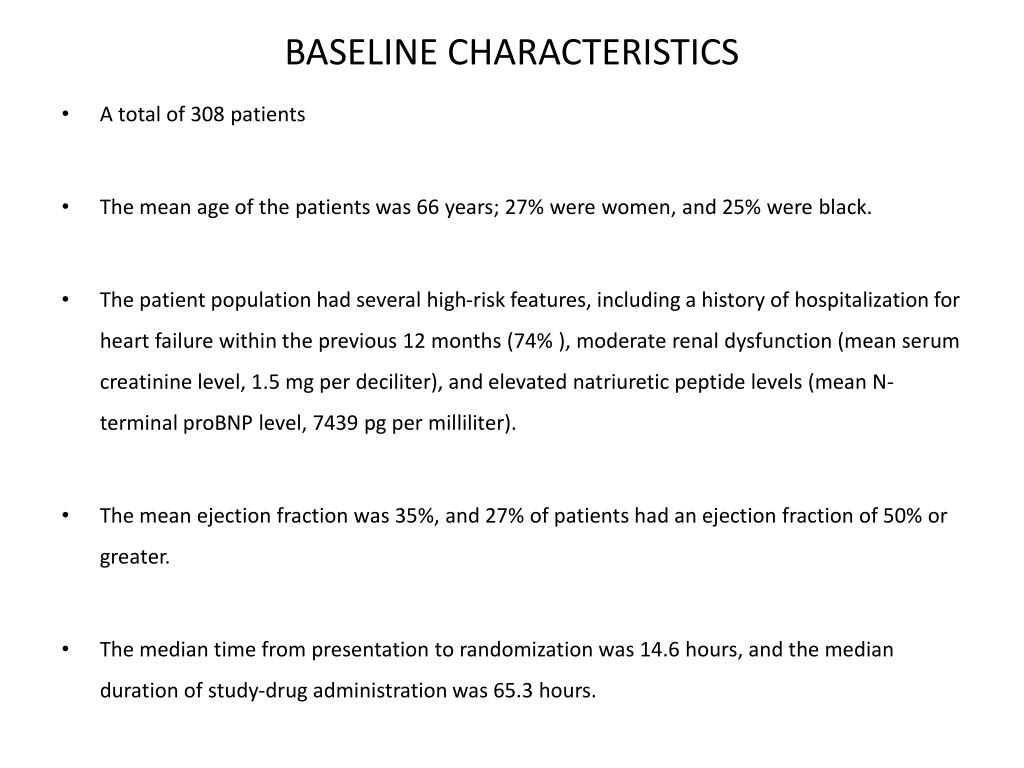 BASELINE CHARACTERISTICS

• A total of 308 patients

• The mean age of the patients was 66 years; 27% were women, and 25% were black.

• The patient population had several high-risk features, including a history of hospitalization for heart failure within the previous 12 months (74% ), moderate renal dysfunction (mean serum creatinine level, 1.5 mg per deciliter), and elevated natriuretic peptide levels (mean N-terminal proBNP level, 7439 pg per milliliter).

• The mean ejection fraction was 35%, and 27% of patients had an ejection fraction of 50% or greater.

• The median time from presentation to randomization was 14.6 hours, and the median duration of study-drug administration was 65.3 hours.